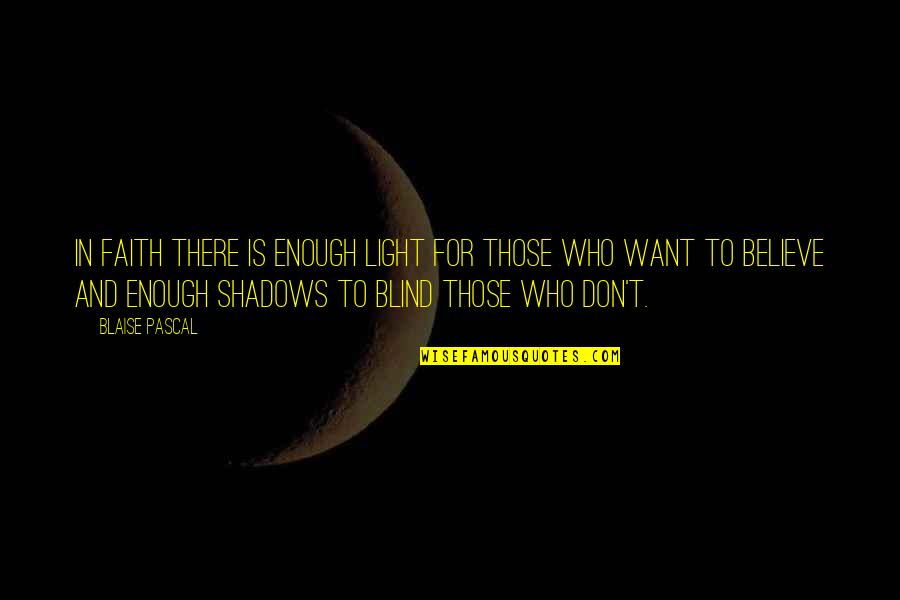 IN FAITH THERE IS ENOUGH LIGHT FOR THOSE WHO WANT TO BELIEVE AND ENOUGH SHADOWS TO BLIND THOSE WHO DON'T.

BLAISE PASCAL

WISEFAMOUSQUOTES.COM